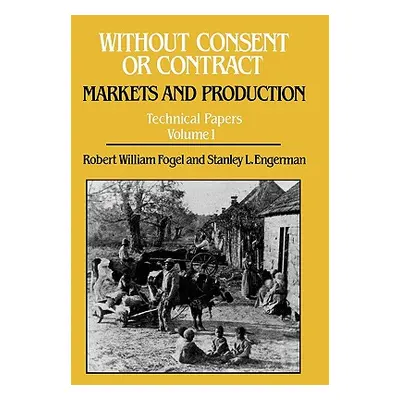 WITHOUT CONSENT OR CONTRACT

MARKETS AND PRODUCTION

Technical Papers
Volume I

Robert William Fogel and Stanley L. Engerman